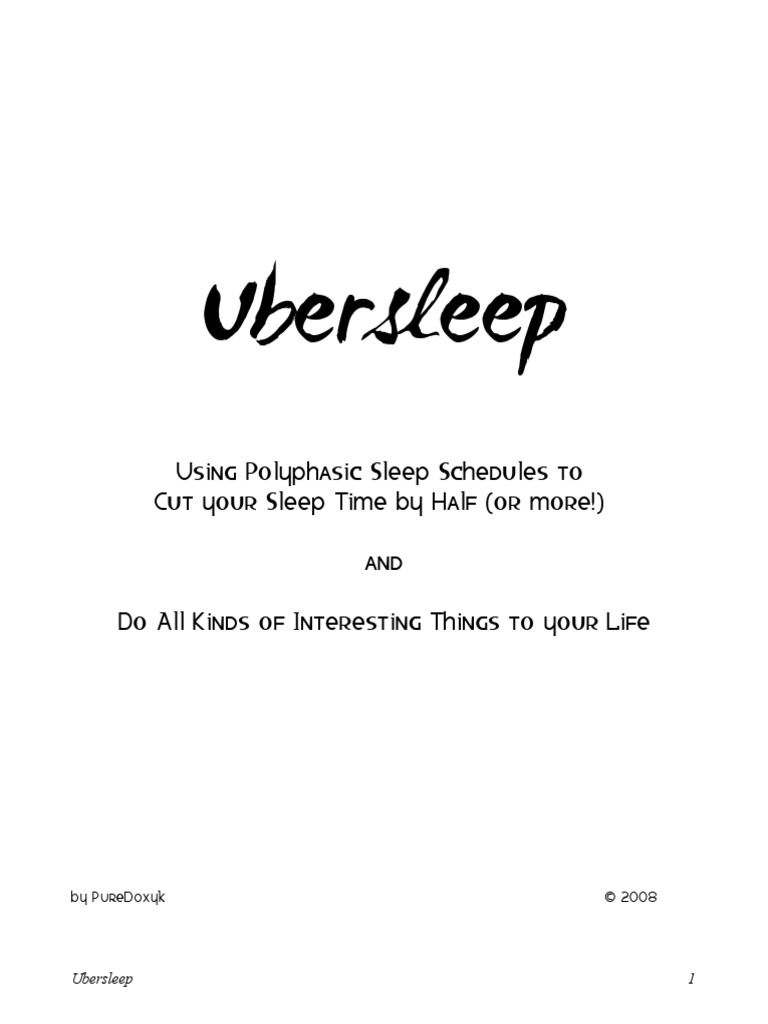 Ubersleep

Using Polyphasic Sleep Schedules to
Cut your Sleep Time by Half (or more!)

AND

Do All Kinds of Interesting Things to your Life

by PureDoxyk © 2008

Ubersleep 1